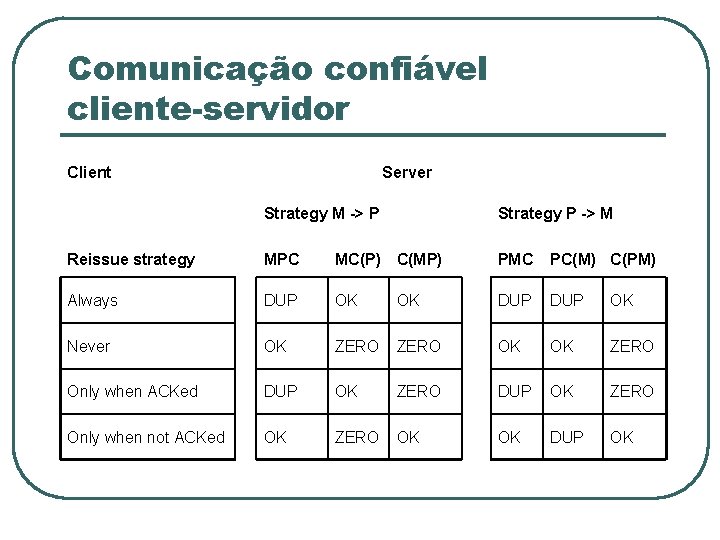 Comunicação confiável cliente-servidor

Client

Server

Strategy M -> P

Strategy P -> M

| Reissue strategy | MPC | MC(P) | C(MP) | PMC | PC(M) | C(PM) |
|---|---|---|---|---|---|---|
| Always | DUP | OK | OK | DUP | DUP | OK |
| Never | OK | ZERO | ZERO | OK | OK | ZERO |
| Only when ACKed | DUP | OK | ZERO | DUP | OK | ZERO |
| Only when not ACKed | OK | ZERO | OK | OK | DUP | OK |